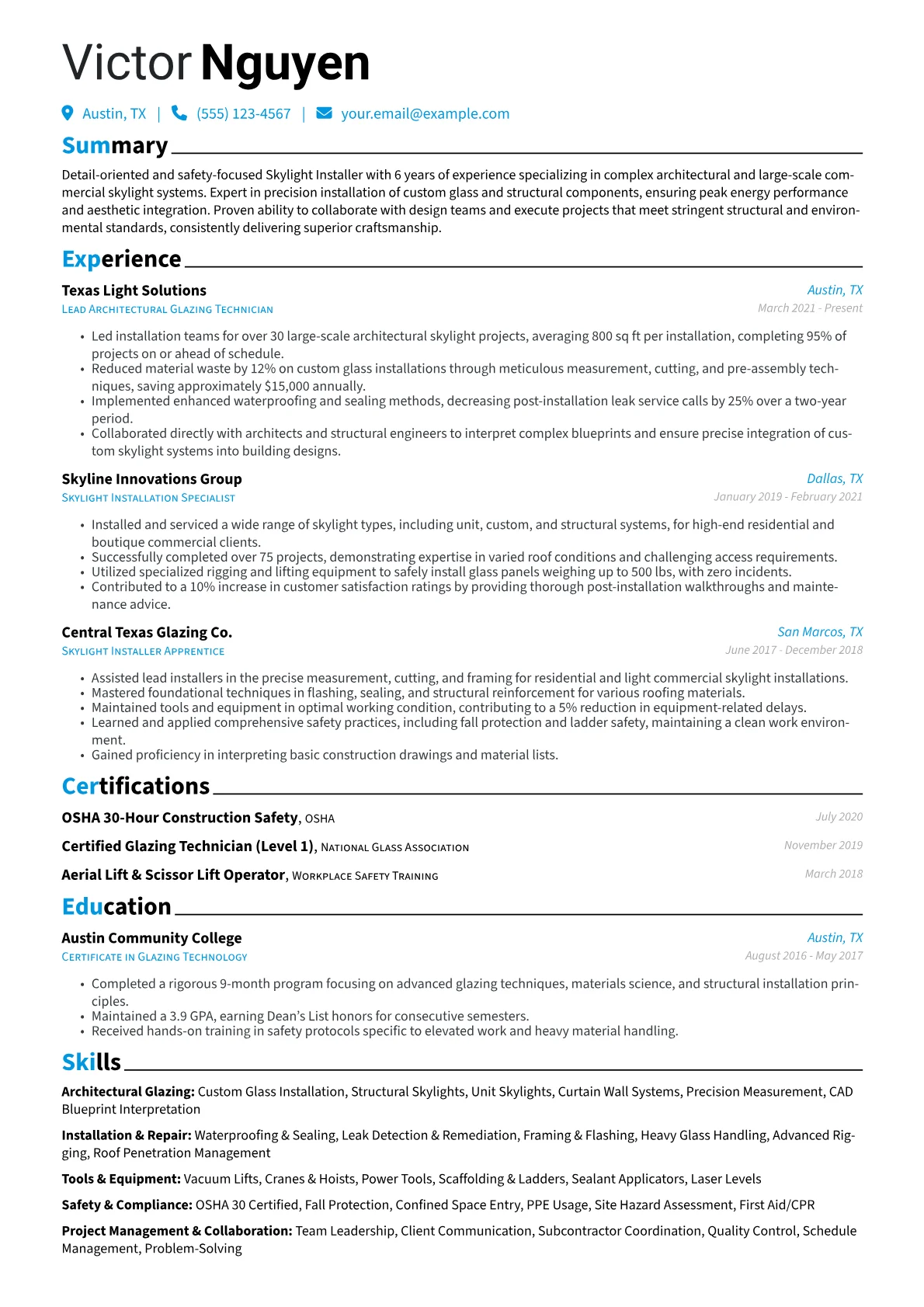 Victor Nguyen

Austin, TX | (555) 123-4567 | your.email@example.com

Summary

Detail-oriented and safety-focused Skylight Installer with 6 years of experience specializing in complex architectural and large-scale commercial skylight systems. Expert in precision installation of custom glass and structural components, ensuring peak energy performance and aesthetic integration. Proven ability to collaborate with design teams and execute projects that meet stringent structural and environmental standards, consistently delivering superior craftsmanship.

Experience

Texas Light Solutions
Austin, TX
Lead Architectural Glazing Technician
March 2021 - Present

• Led installation teams for over 30 large-scale architectural skylight projects, averaging 800 sq ft per installation, completing 95% of projects on or ahead of schedule.
• Reduced material waste by 12% on custom glass installations through meticulous measurement, cutting, and pre-assembly techniques, saving approximately $15,000 annually.
• Implemented enhanced waterproofing and sealing methods, decreasing post-installation leak service calls by 25% over a two-year period.
• Collaborated directly with architects and structural engineers to interpret complex blueprints and ensure precise integration of custom skylight systems into building designs.

Skyline Innovations Group
Dallas, TX
Skylight Installation Specialist
January 2019 - February 2021

• Installed and serviced a wide range of skylight types, including unit, custom, and structural systems, for high-end residential and boutique commercial clients.
• Successfully completed over 75 projects, demonstrating expertise in varied roof conditions and challenging access requirements.
• Utilized specialized rigging and lifting equipment to safely install glass panels weighing up to 500 lbs, with zero incidents.
• Contributed to a 10% increase in customer satisfaction ratings by providing thorough post-installation walkthroughs and maintenance advice.

Central Texas Glazing Co.
San Marcos, TX
Skylight Installer Apprentice
June 2017 - December 2018

• Assisted lead installers in the precise measurement, cutting, and framing for residential and light commercial skylight installations.
• Mastered foundational techniques in flashing, sealing, and structural reinforcement for various roofing materials.
• Maintained tools and equipment in optimal working condition, contributing to a 5% reduction in equipment-related delays.
• Learned and applied comprehensive safety practices, including fall protection and ladder safety, maintaining a clean work environment.
• Gained proficiency in interpreting basic construction drawings and material lists.

Certifications

OSHA 30-Hour Construction Safety, OSHA
July 2020

Certified Glazing Technician (Level 1), National Glass Association
November 2019

Aerial Lift & Scissor Lift Operator, Workplace Safety Training
March 2018

Education

Austin Community College
Austin, TX
Certificate in Glazing Technology
August 2016 - May 2017

• Completed a rigorous 9-month program focusing on advanced glazing techniques, materials science, and structural installation principles.
• Maintained a 3.9 GPA, earning Dean's List honors for consecutive semesters.
• Received hands-on training in safety protocols specific to elevated work and heavy material handling.

Skills

Architectural Glazing: Custom Glass Installation, Structural Skylights, Unit Skylights, Curtain Wall Systems, Precision Measurement, CAD Blueprint Interpretation

Installation & Repair: Waterproofing & Sealing, Leak Detection & Remediation, Framing & Flashing, Heavy Glass Handling, Advanced Rigging, Roof Penetration Management

Tools & Equipment: Vacuum Lifts, Cranes & Hoists, Power Tools, Scaffolding & Ladders, Sealant Applicators, Laser Levels

Safety & Compliance: OSHA 30 Certified, Fall Protection, Confined Space Entry, PPE Usage, Site Hazard Assessment, First Aid/CPR

Project Management & Collaboration: Team Leadership, Client Communication, Subcontractor Coordination, Quality Control, Schedule Management, Problem-Solving